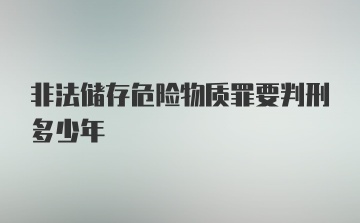 非法储存危险物质罪要判刑多少年